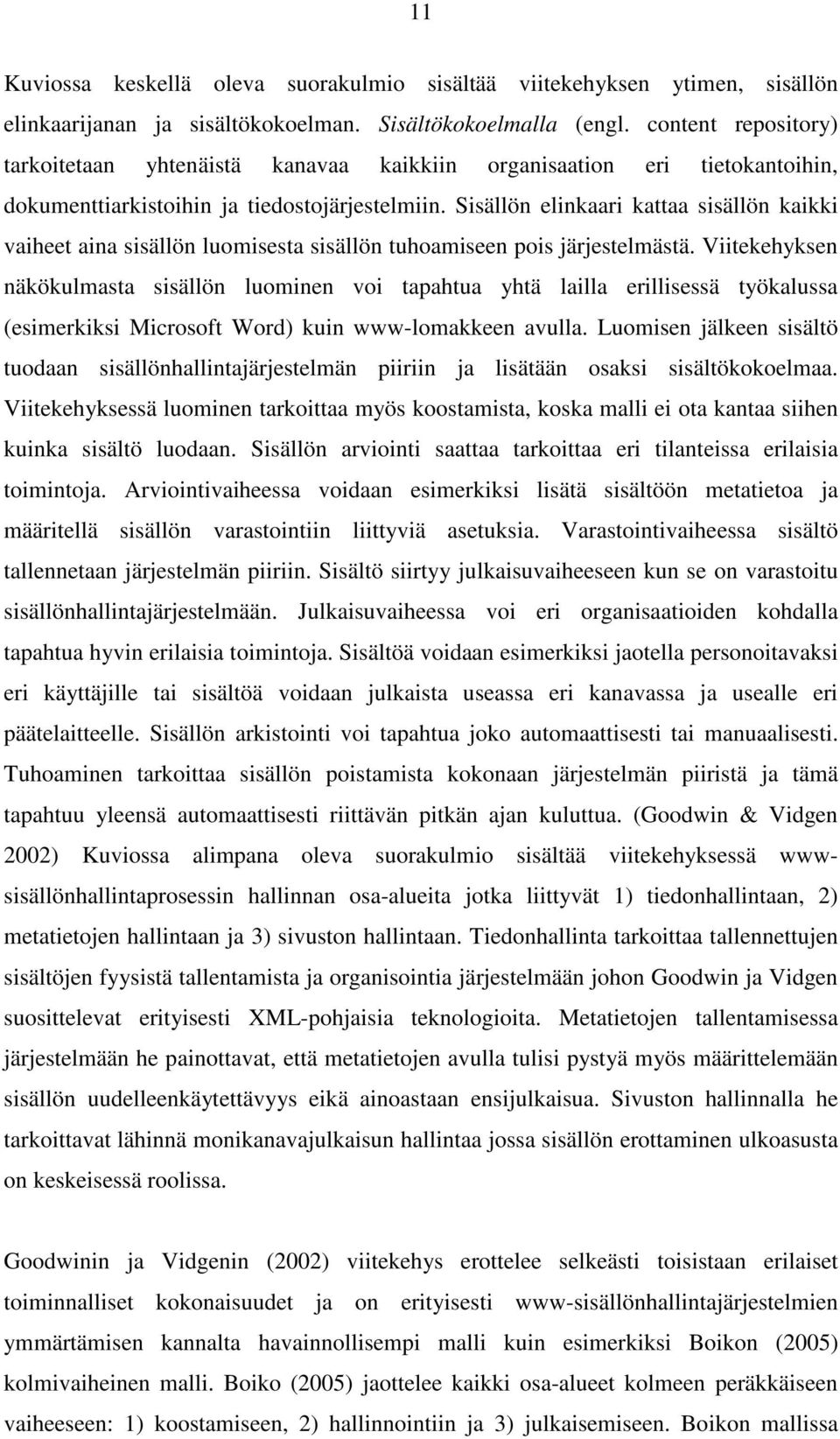 11

Kuviossa keskellä oleva suorakulmio sisältää viitekehyksen ytimen, sisällön elinkaarijanan ja sisältökokoelman. Sisältökokoelmalla (engl. content repository) tarkoitetaan yhtenäistä kanavaa kaikkiin organisaation eri tietokantoihin, dokumenttiarkistoihin ja tiedostojärjestelmiin. Sisällön elinkaari kattaa sisällön kaikki vaiheet aina sisällön luomisesta sisällön tuhoamiseen pois järjestelmästä. Viitekehyksen näkökulmasta sisällön luominen voi tapahtua yhtä lailla erillisessä työkalussa (esimerkiksi Microsoft Word) kuin www-lomakkeen avulla. Luomisen jälkeen sisältö tuodaan sisällönhallintajärjestelmän piiriin ja lisätään osaksi sisältökokoelmaa. Viitekehyksessä luominen tarkoittaa myös koostamista, koska malli ei ota kantaa siihen kuinka sisältö luodaan. Sisällön arviointi saattaa tarkoittaa eri tilanteissa erilaisia toimintoja. Arviointivaiheessa voidaan esimerkiksi lisätä sisältöön metatietoa ja määritellä sisällön varastointiin liittyviä asetuksia. Varastointivaiheessa sisältö tallennetaan järjestelmän piiriin. Sisältö siirtyy julkaisuvaiheeseen kun se on varastoitu sisällönhallintajärjestelmään. Julkaisuvaiheessa voi eri organisaatioiden kohdalla tapahtua hyvin erilaisia toimintoja. Sisältöä voidaan esimerkiksi jaotella personoitavaksi eri käyttäjille tai sisältöä voidaan julkaista useassa eri kanavassa ja usealle eri päätelaitteelle. Sisällön arkistointi voi tapahtua joko automaattisesti tai manuaalisesti. Tuhoaminen tarkoittaa sisällön poistamista kokonaan järjestelmän piiristä ja tämä tapahtuu yleensä automaattisesti riittävän pitkän ajan kuluttua. (Goodwin & Vidgen 2002) Kuviossa alimpana oleva suorakulmio sisältää viitekehyksessä www-sisällönhallintaprosessin hallinnan osa-alueita jotka liittyvät 1) tiedonhallintaan, 2) metatietojen hallintaan ja 3) sivuston hallintaan. Tiedonhallinta tarkoittaa tallennettujen sisältöjen fyysistä tallentamista ja organisointia järjestelmään johon Goodwin ja Vidgen suosittelevat erityisesti XML-pohjaisia teknologioita. Metatietojen tallentamisessa järjestelmään he painottavat, että metatietojen avulla tulisi pystyä myös määrittelemään sisällön uudelleenkäytettävyys eikä ainoastaan ensijulkaisua. Sivuston hallinnalla he tarkoittavat lähinnä monikanavajulkaisun hallintaa jossa sisällön erottaminen ulkoasusta on keskeisessä roolissa.

Goodwinin ja Vidgenin (2002) viitekehys erottelee selkeästi toisistaan erilaiset toiminnalliset kokonaisuudet ja on erityisesti www-sisällönhallintajärjestelmien ymmärtämisen kannalta havainnollisempi malli kuin esimerkiksi Boikon (2005) kolmivaiheinen malli. Boiko (2005) jaottelee kaikki osa-alueet kolmeen peräkkäiseen vaiheeseen: 1) koostamiseen, 2) hallinnointiin ja 3) julkaisemiseen. Boikon mallissa